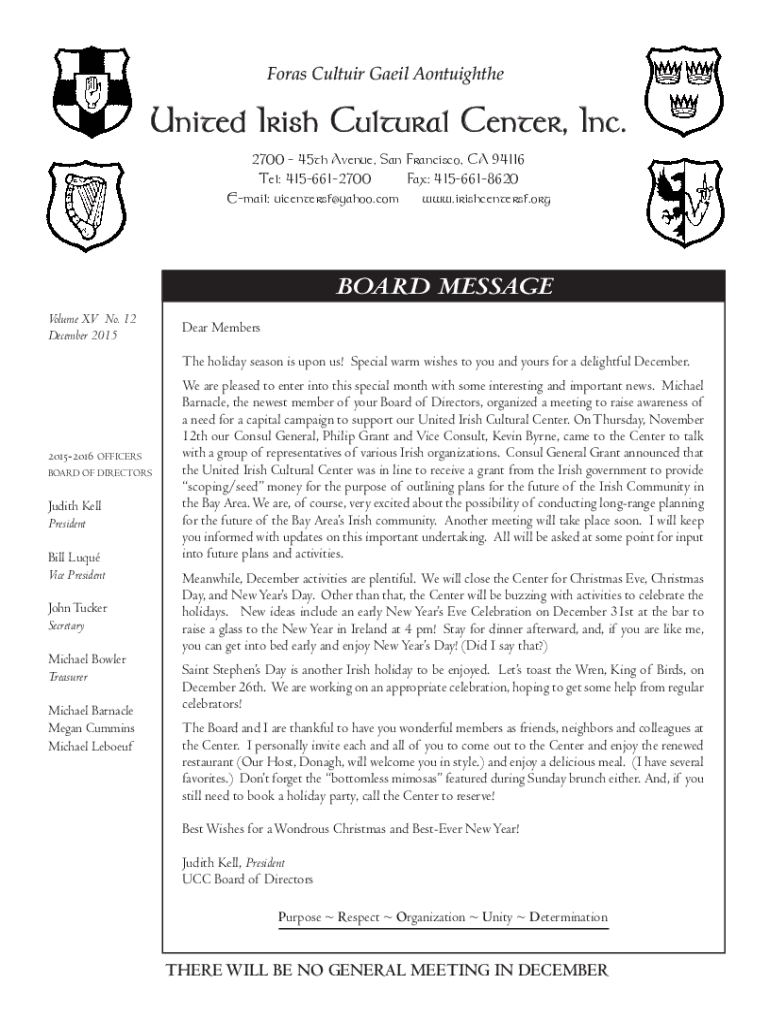 Foras Cultuir Gaeil Aontuighthe

United Irish Cultural Center, Inc.

2700 - 45th Avenue, San Francisco, CA 94116
Tel: 415-661-2700 Fax: 415-661-8620
E-mail: uicentersf@yahoo.com www.irishcentersf.org

BOARD MESSAGE

Volume XV No. 12
December 2015

2015-2016 OFFICERS
BOARD OF DIRECTORS

Judith Kell
President

Bill Luqué
Vice President

John Tucker
Secretary

Michael Bowler
Treasurer

Michael Barnacle
Megan Cummins
Michael Leboeuf

Dear Members

The holiday season is upon us! Special warm wishes to you and yours for a delightful December.

We are pleased to enter into this special month with some interesting and important news. Michael Barnacle, the newest member of your Board of Directors, organized a meeting to raise awareness of a need for a capital campaign to support our United Irish Cultural Center. On Thursday, November 12th our Consul General, Philip Grant and Vice Consult, Kevin Byrne, came to the Center to talk with a group of representatives of various Irish organizations. Consul General Grant announced that the United Irish Cultural Center was in line to receive a grant from the Irish government to provide "scoping/seed" money for the purpose of outlining plans for the future of the Irish Community in the Bay Area. We are, of course, very excited about the possibility of conducting long-range planning for the future of the Bay Area's Irish community. Another meeting will take place soon. I will keep you informed with updates on this important undertaking. All will be asked at some point for input into future plans and activities.

Meanwhile, December activities are plentiful. We will close the Center for Christmas Eve, Christmas Day, and New Year's Day. Other than that, the Center will be buzzing with activities to celebrate the holidays. New ideas include an early New Year's Eve Celebration on December 31st at the bar to raise a glass to the New Year in Ireland at 4 pm! Stay for dinner afterward, and, if you are like me, you can get into bed early and enjoy New Year's Day! (Did I say that?)

Saint Stephen's Day is another Irish holiday to be enjoyed. Let's toast the Wren, King of Birds, on December 26th. We are working on an appropriate celebration, hoping to get some help from regular celebrators!

The Board and I are thankful to have you wonderful members as friends, neighbors and colleagues at the Center. I personally invite each and all of you to come out to the Center and enjoy the renewed restaurant (Our Host, Donagh, will welcome you in style.) and enjoy a delicious meal. (I have several favorites.) Don't forget the "bottomless mimosas" featured during Sunday brunch either. And, if you still need to book a holiday party, call the Center to reserve!

Best Wishes for a Wondrous Christmas and Best-Ever New Year!

Judith Kell, President
UCC Board of Directors

Purpose ~ Respect ~ Organization ~ Unity ~ Determination

THERE WILL BE NO GENERAL MEETING IN DECEMBER